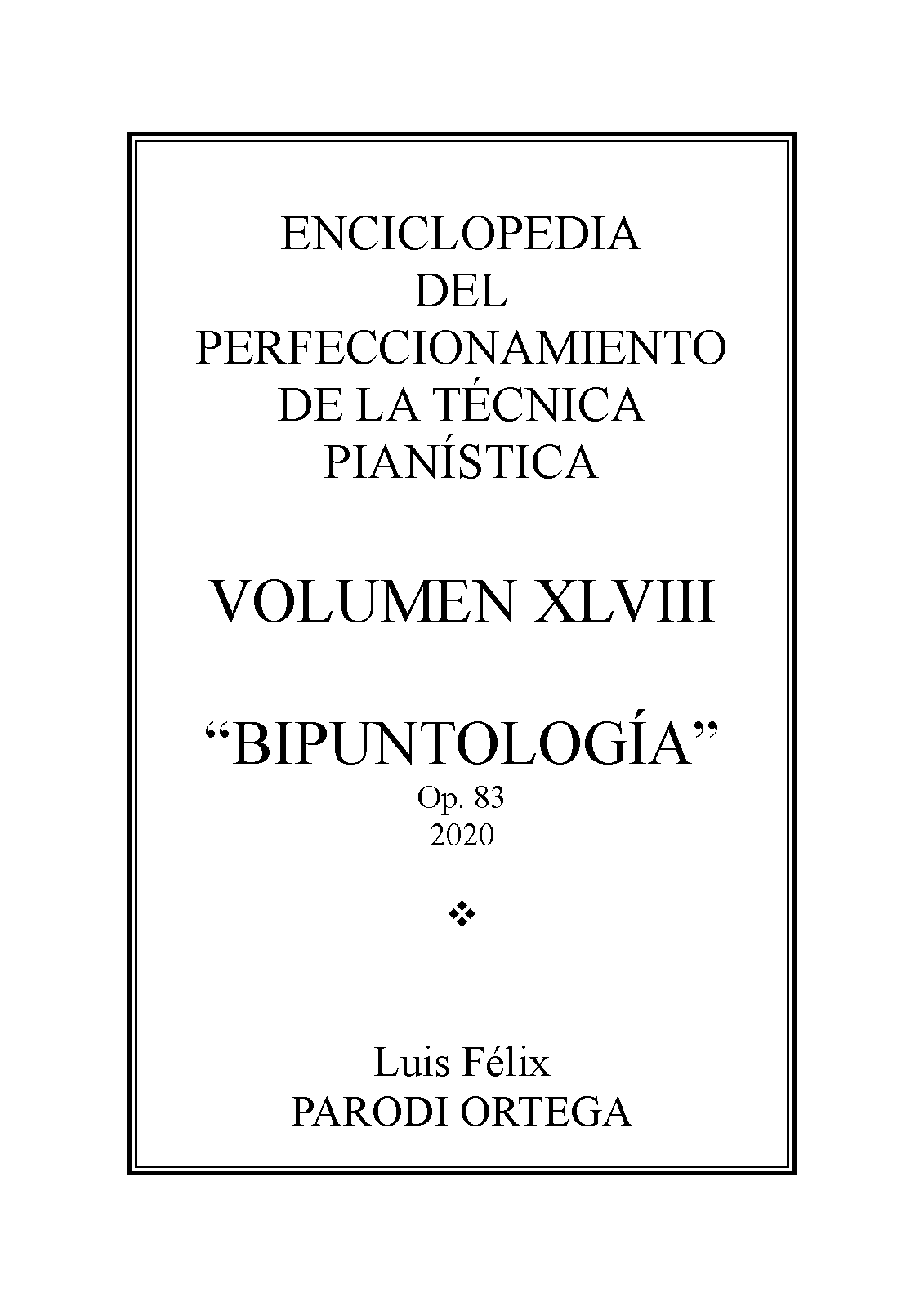 ENCICLOPEDIA
DEL
PERFECCIONAMIENTO
DE LA TÉCNICA
PIANÍSTICA

VOLUMEN XLVIII

"BIPUNTOLOGÍA"
Op. 83
2020

❖

Luis Félix
PARODI ORTEGA